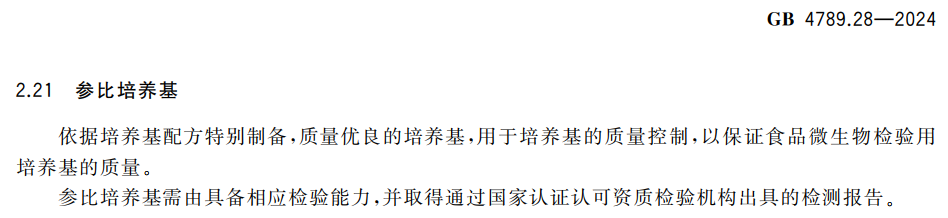 GB 4789.28—2024

2.21 参比培养基

依据培养基配方特别制备，质量优良的培养基，用于培养基的质量控制，以保证食品微生物检验用培养基的质量。

参比培养基需由具备相应检验能力，并取得通过国家认证认可资质检验机构出具的检测报告。